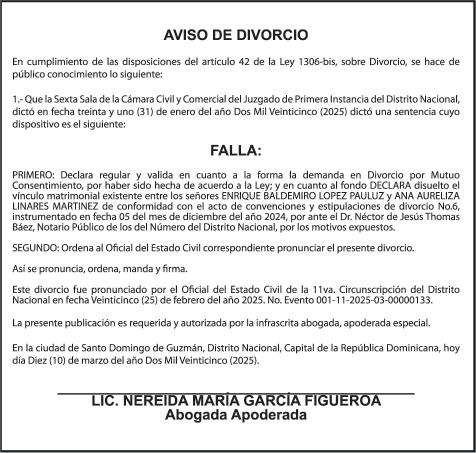 AVISO DE DIVORCIO

En cumplimiento de las disposiciones del artículo 42 de la Ley 1306-bis, sobre Divorcio, se hace de público conocimiento lo siguiente:

1.- Que la Sexta Sala de la Cámara Civil y Comercial del Juzgado de Primera Instancia del Distrito Nacional, dictó en fecha treinta y uno (31) de enero del año Dos Mil Veinticinco (2025) dictó una sentencia cuyo dispositivo es el siguiente:

FALLA:

PRIMERO: Declara regular y valida en cuanto a la forma la demanda en Divorcio por Mutuo Consentimiento, por haber sido hecha de acuerdo a la Ley; y en cuanto al fondo DECLARA disuelto el vínculo matrimonial existente entre los señores ENRIQUE BALDEMIRO LOPEZ PAULUZ y ANA AURELIZA LINARES MARTINEZ de conformidad con el acto de convenciones y estipulaciones de divorcio No.6, instrumentado en fecha 05 del mes de diciembre del año 2024, por ante el Dr. Néctor de Jesús Thomas Báez, Notario Público de los del Número del Distrito Nacional, por los motivos expuestos.

SEGUNDO: Ordena al Oficial del Estado Civil correspondiente pronunciar el presente divorcio.

Así se pronuncia, ordena, manda y firma.

Este divorcio fue pronunciado por el Oficial del Estado Civil de la 11va. Circunscripción del Distrito Nacional en fecha Veinticinco (25) de febrero del año 2025. No. Evento 001-11-2025-03-00000133.

La presente publicación es requerida y autorizada por la infrascrita abogada, apoderada especial.

En la ciudad de Santo Domingo de Guzmán, Distrito Nacional, Capital de la República Dominicana, hoy día Diez (10) de marzo del año Dos Mil Veinticinco (2025).

LIC. NEREIDA MARIA GARCIA FIGUEROA
Abogada Apoderada